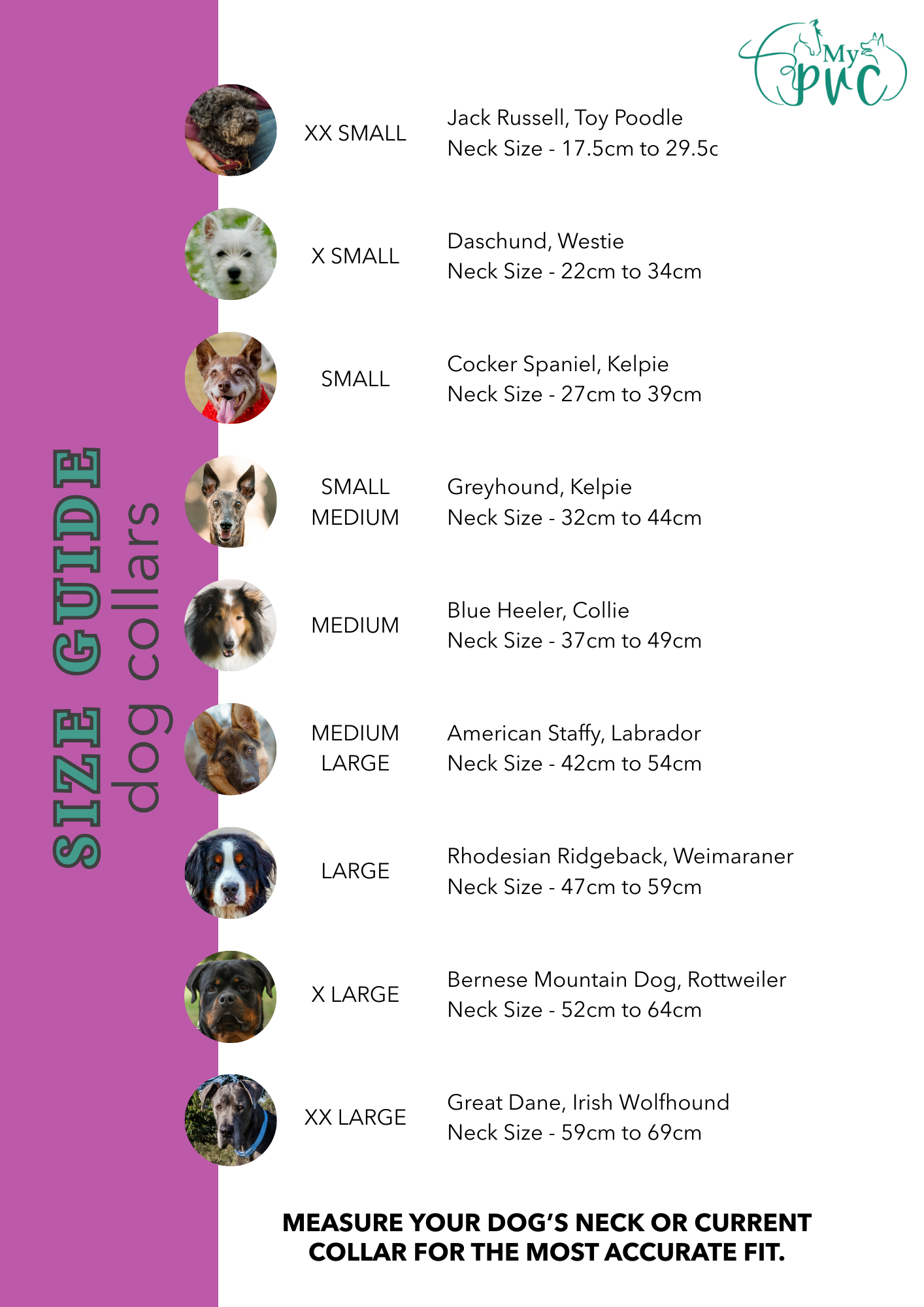 My PVC

SIZE GUIDE
dog collars

XX SMALL
Jack Russell, Toy Poodle
Neck Size - 17.5cm to 29.5c

X SMALL
Daschund, Westie
Neck Size - 22cm to 34cm

SMALL
Cocker Spaniel, Kelpie
Neck Size - 27cm to 39cm

SMALL MEDIUM
Greyhound, Kelpie
Neck Size - 32cm to 44cm

MEDIUM
Blue Heeler, Collie
Neck Size - 37cm to 49cm

MEDIUM LARGE
American Staffy, Labrador
Neck Size - 42cm to 54cm

LARGE
Rhodesian Ridgeback, Weimaraner
Neck Size - 47cm to 59cm

X LARGE
Bernese Mountain Dog, Rottweiler
Neck Size - 52cm to 64cm

XX LARGE
Great Dane, Irish Wolfhound
Neck Size - 59cm to 69cm

MEASURE YOUR DOG'S NECK OR CURRENT COLLAR FOR THE MOST ACCURATE FIT.